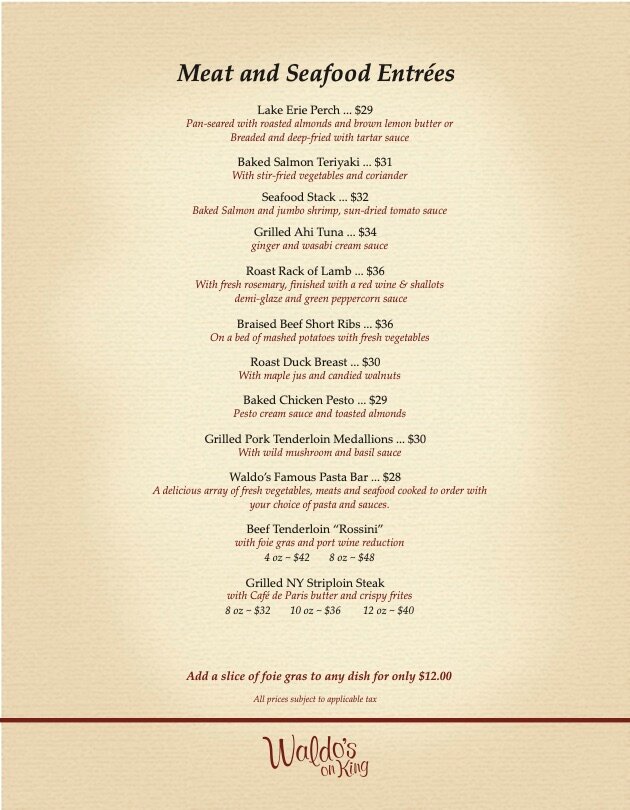 Meat and Seafood Entrées

Lake Erie Perch ... $29
Pan-seared with roasted almonds and brown lemon butter or Breaded and deep-fried with tartar sauce

Baked Salmon Teriyaki ... $31
With stir-fried vegetables and coriander

Seafood Stack ... $32
Baked Salmon and jumbo shrimp, sun-dried tomato sauce

Grilled Ahi Tuna ... $34
ginger and wasabi cream sauce

Roast Rack of Lamb ... $36
With fresh rosemary, finished with a red wine & shallots demi-glaze and green peppercorn sauce

Braised Beef Short Ribs ... $36
On a bed of mashed potatoes with fresh vegetables

Roast Duck Breast ... $30
With maple jus and candied walnuts

Baked Chicken Pesto ... $29
Pesto cream sauce and toasted almonds

Grilled Pork Tenderloin Medallions ... $30
With wild mushroom and basil sauce

Waldo's Famous Pasta Bar ... $28
A delicious array of fresh vegetables, meats and seafood cooked to order with your choice of pasta and sauces.

Beef Tenderloin "Rossini"
with foie gras and port wine reduction
4 oz ~ $42 8 oz ~ $48

Grilled NY Striploin Steak
with Café de Paris butter and crispy frites
8 oz ~ $32 10 oz ~ $36 12 oz ~ $40

Add a slice of foie gras to any dish for only $12.00

All prices subject to applicable tax

Waldo's on King